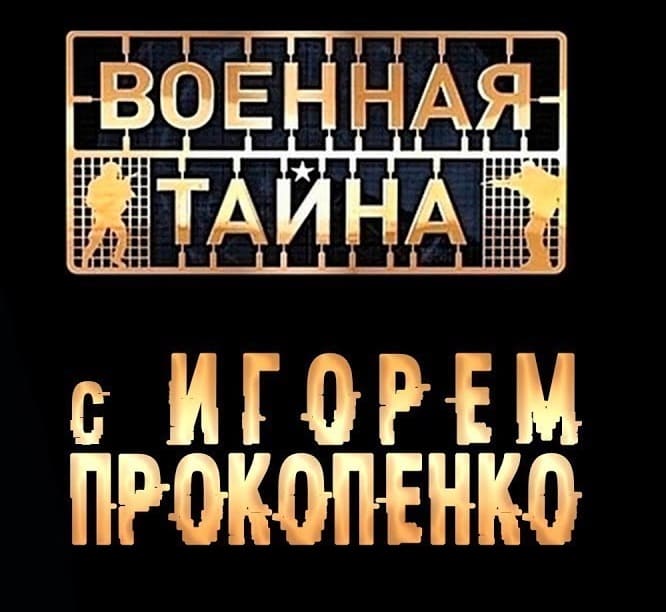 ВОЕННАЯ ТАЙНА

С ИГОРЕМ ПРОКОПЕНКО